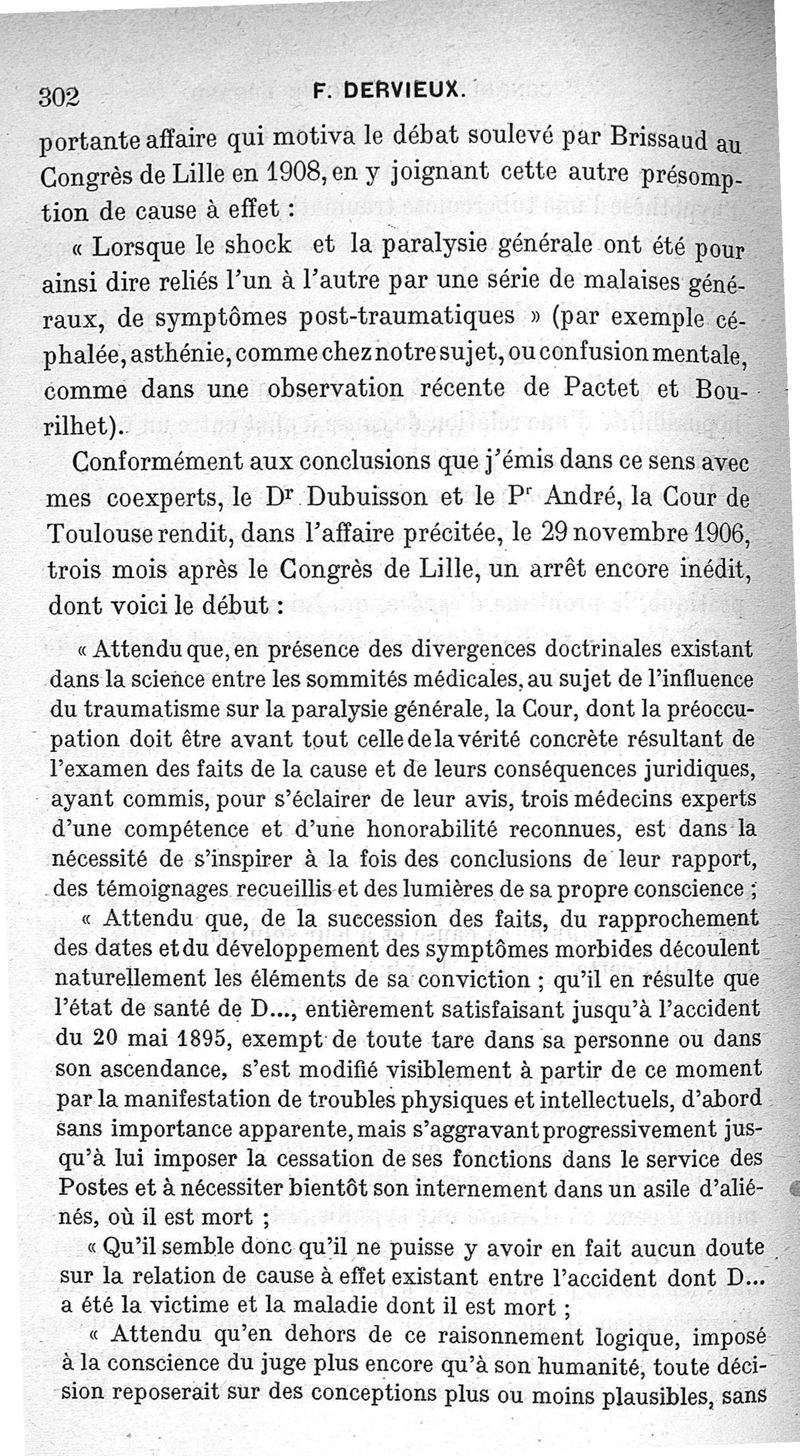 302 F. DERVIEUX.

portante affaire qui motiva le débat soulevé par Brissaud au Congrès de Lille en 1908, en y joignant cette autre présomption de cause à effet :

« Lorsque le shock et la paralysie générale ont été pour ainsi dire reliés l'un à l'autre par une série de malaises généraux, de symptômes post-traumatiques » (par exemple céphalée, asthénie, comme chez notre sujet, ou confusion mentale, comme dans une observation récente de Pactet et Bourilhet).

Conformément aux conclusions que j'émis dans ce sens avec mes coexperts, le Dr Dubuisson et le Pr André, la Cour de Toulouse rendit, dans l'affaire précitée, le 29 novembre 1906, trois mois après le Congrès de Lille, un arrêt encore inédit, dont voici le début :

« Attendu que, en présence des divergences doctrinales existant dans la science entre les sommités médicales, au sujet de l'influence du traumatisme sur la paralysie générale, la Cour, dont la préoccupation doit être avant tout celle de la vérité concrète résultant de l'examen des faits de la cause et de leurs conséquences juridiques, ayant commis, pour s'éclairer de leur avis, trois médecins experts d'une compétence et d'une honorabilité reconnues, est dans la nécessité de s'inspirer à la fois des conclusions de leur rapport, des témoignages recueillis et des lumières de sa propre conscience ;

« Attendu que, de la succession des faits, du rapprochement des dates et du développement des symptômes morbides découlent naturellement les éléments de sa conviction ; qu'il en résulte que l'état de santé de D..., entièrement satisfaisant jusqu'à l'accident du 20 mai 1895, exempt de toute tare dans sa personne ou dans son ascendance, s'est modifié visiblement à partir de ce moment par la manifestation de troubles physiques et intellectuels, d'abord sans importance apparente, mais s'aggravant progressivement jusqu'à lui imposer la cessation de ses fonctions dans le service des Postes et à nécessiter bientôt son internement dans un asile d'aliénés, où il est mort ;

« Qu'il semble donc qu'il ne puisse y avoir en fait aucun doute sur la relation de cause à effet existant entre l'accident dont D... a été la victime et la maladie dont il est mort ;

« Attendu qu'en dehors de ce raisonnement logique, imposé à la conscience du juge plus encore qu'à son humanité, toute décision reposerait sur des conceptions plus ou moins plausibles, sans